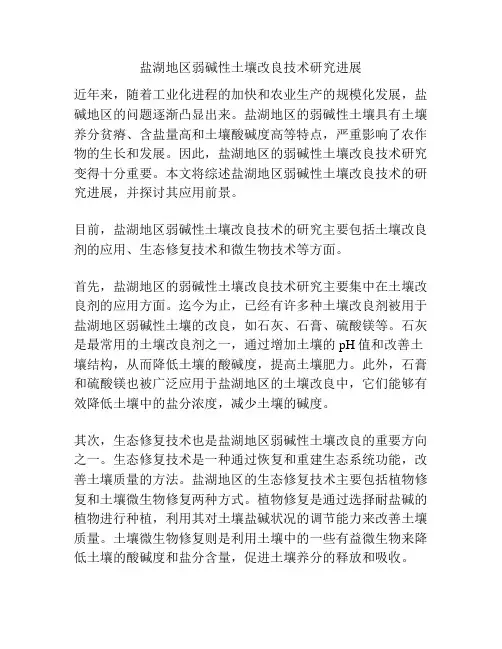 盐湖地区弱碱性土壤改良技术研究进展

近年来，随着工业化进程的加快和农业生产的规模化发展，盐碱地区的问题逐渐凸显出来。盐湖地区的弱碱性土壤具有土壤养分贫瘠、含盐量高和土壤酸碱度高等特点，严重影响了农作物的生长和发展。因此，盐湖地区的弱碱性土壤改良技术研究变得十分重要。本文将综述盐湖地区弱碱性土壤改良技术的研究进展，并探讨其应用前景。

目前，盐湖地区弱碱性土壤改良技术的研究主要包括土壤改良剂的应用、生态修复技术和微生物技术等方面。

首先，盐湖地区的弱碱性土壤改良技术研究主要集中在土壤改良剂的应用方面。迄今为止，已经有许多种土壤改良剂被用于盐湖地区弱碱性土壤的改良，如石灰、石膏、硫酸镁等。石灰是最常用的土壤改良剂之一，通过增加土壤的 pH 值和改善土壤结构，从而降低土壤的酸碱度，提高土壤肥力。此外，石膏和硫酸镁也被广泛应用于盐湖地区的土壤改良中，它们能够有效降低土壤中的盐分浓度，减少土壤的碱度。

其次，生态修复技术也是盐湖地区弱碱性土壤改良的重要方向之一。生态修复技术是一种通过恢复和重建生态系统功能，改善土壤质量的方法。盐湖地区的生态修复技术主要包括植物修复和土壤微生物修复两种方式。植物修复是通过选择耐盐碱的植物进行种植，利用其对土壤盐碱状况的调节能力来改善土壤质量。土壤微生物修复则是利用土壤中的一些有益微生物来降低土壤的酸碱度和盐分含量，促进土壤养分的释放和吸收。